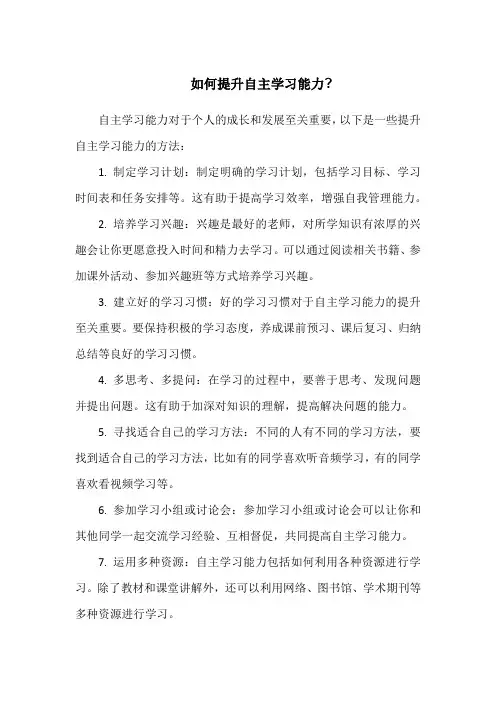 如何提升自主学习能力？

自主学习能力对于个人的成长和发展至关重要，以下是一些提升自主学习能力的方法：

1. 制定学习计划：制定明确的学习计划，包括学习目标、学习时间表和任务安排等。这有助于提高学习效率，增强自我管理能力。

2. 培养学习兴趣：兴趣是最好的老师，对所学知识有浓厚的兴趣会让你更愿意投入时间和精力去学习。可以通过阅读相关书籍、参加课外活动、参加兴趣班等方式培养学习兴趣。

3. 建立好的学习习惯：好的学习习惯对于自主学习能力的提升至关重要。要保持积极的学习态度，养成课前预习、课后复习、归纳总结等良好的学习习惯。

4. 多思考、多提问：在学习的过程中，要善于思考、发现问题并提出问题。这有助于加深对知识的理解，提高解决问题的能力。

5. 寻找适合自己的学习方法：不同的人有不同的学习方法，要找到适合自己的学习方法，比如有的同学喜欢听音频学习，有的同学喜欢看视频学习等。

6. 参加学习小组或讨论会：参加学习小组或讨论会可以让你和其他同学一起交流学习经验、互相督促，共同提高自主学习能力。

7. 运用多种资源：自主学习能力包括如何利用各种资源进行学习。除了教材和课堂讲解外，还可以利用网络、图书馆、学术期刊等多种资源进行学习。